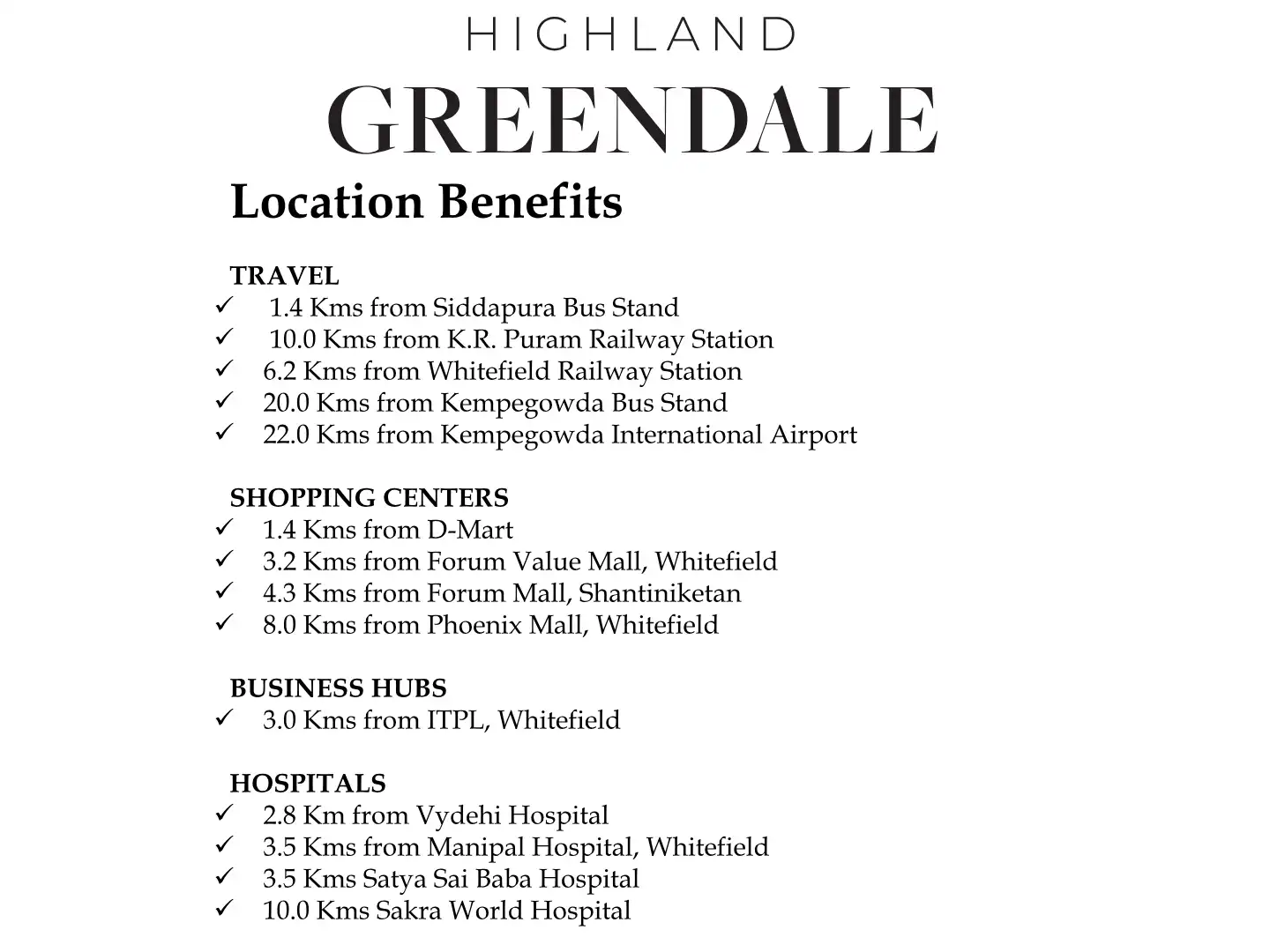 HIGHLAND
GREENDALE

Location Benefits

TRAVEL
✓ 1.4 Kms from Siddapura Bus Stand
✓ 10.0 Kms from K.R. Puram Railway Station
✓ 6.2 Kms from Whitefield Railway Station
✓ 20.0 Kms from Kempegowda Bus Stand
✓ 22.0 Kms from Kempegowda International Airport

SHOPPING CENTERS
✓ 1.4 Kms from D-Mart
✓ 3.2 Kms from Forum Value Mall, Whitefield
✓ 4.3 Kms from Forum Mall, Shantiniketan
✓ 8.0 Kms from Phoenix Mall, Whitefield

BUSINESS HUBS
✓ 3.0 Kms from ITPL, Whitefield

HOSPITALS
✓ 2.8 Km from Vydehi Hospital
✓ 3.5 Kms from Manipal Hospital, Whitefield
✓ 3.5 Kms Satya Sai Baba Hospital
✓ 10.0 Kms Sakra World Hospital